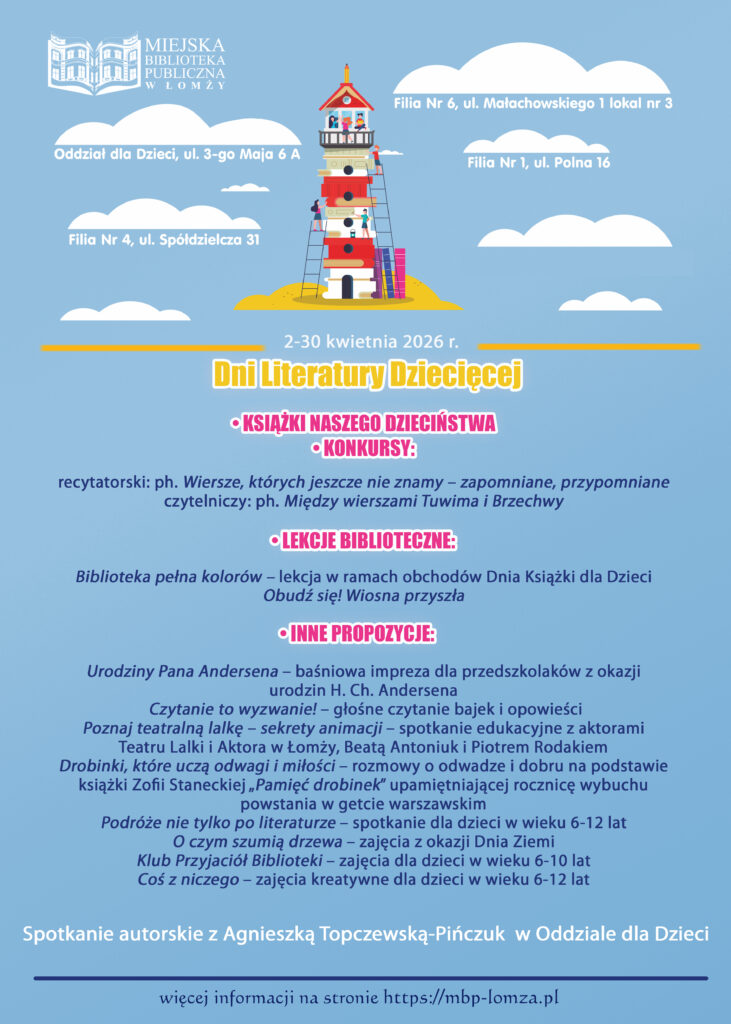 MIEJSKA BIBLIOTEKA PUBLICZNA W ŁOMŻY

Filia Nr 6, ul. Małachowskiego 1 lokal nr 3

Oddział dla Dzieci, ul. 3-go Maja 6 A

Filia Nr 1, ul. Polna 16

Filia Nr 4, ul. Spółdzielcza 31

2-30 kwietnia 2026 r.

Dni Literatury Dziecięcej

• KSIĄŻKI NASZEGO DZIECIŃSTWA
• KONKURSY:

recytatorski: ph. Wiersze, których jeszcze nie znamy – zapomniane, przypomniane
czytelniczy: ph. Między wierszami Tuwima i Brzechwy

• LEKCJE BIBLIOTECZNE:

Biblioteka pełna kolorów – lekcja w ramach obchodów Dnia Książki dla Dzieci
Obudź się! Wiosna przyszła

• INNE PROPOZYCJE:

Urodziny Pana Andersena – baśniowa impreza dla przedszkolaków z okazji urodzin H. Ch. Andersena
Czytanie to wyzwanie! – głośne czytanie bajek i opowieści
Poznaj teatralną lalkę – sekrety animacji – spotkanie edukacyjne z aktorami Teatru Lalki i Aktora w Łomży, Beatą Antoniuk i Piotrem Rodakiem
Drobinki, które uczą odwagi i miłości – rozmowy o odwadze i dobru na podstawie książki Zofii Staneckiej „Pamięć drobinek" upamiętniającej rocznicę wybuchu powstania w getcie warszawskim
Podróże nie tylko po literaturze – spotkanie dla dzieci w wieku 6-12 lat
O czym szumią drzewa – zajęcia z okazji Dnia Ziemi
Klub Przyjaciół Biblioteki – zajęcia dla dzieci w wieku 6-10 lat
Coś z niczego – zajęcia kreatywne dla dzieci w wieku 6-12 lat

Spotkanie autorskie z Agnieszką Topczewską-Pińczuk w Oddziale dla Dzieci

więcej informacji na stronie https://mbp-lomza.pl